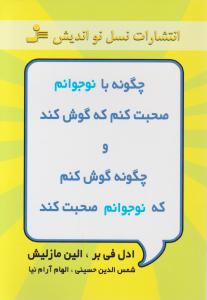 انتشارات نسل نو اندیش

چگونه با نوجوانم
صحبت کنم که گوش کند
و
چگونه گوش کنم
که نوجوانم صحبت کند

ادل فی بر ، الین مازلیش
شمس الدین حسینی ، الهام آرام نیا